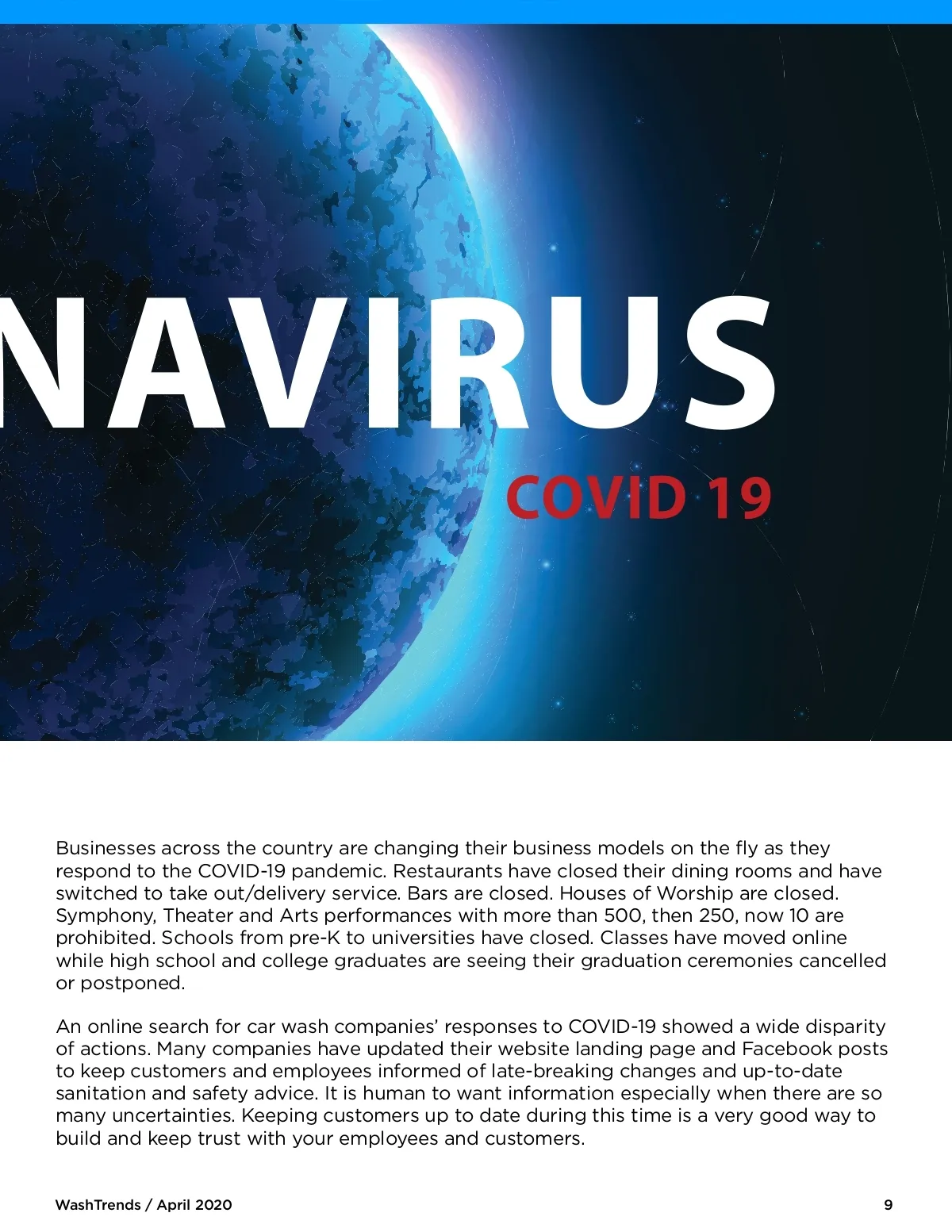 NAVIRUS

COVID 19

Businesses across the country are changing their business models on the fly as they respond to the COVID-19 pandemic. Restaurants have closed their dining rooms and have switched to take out/delivery service. Bars are closed. Houses of Worship are closed. Symphony, Theater and Arts performances with more than 500, then 250, now 10 are prohibited. Schools from pre-K to universities have closed. Classes have moved online while high school and college graduates are seeing their graduation ceremonies cancelled or postponed.

An online search for car wash companies' responses to COVID-19 showed a wide disparity of actions. Many companies have updated their website landing page and Facebook posts to keep customers and employees informed of late-breaking changes and up-to-date sanitation and safety advice. It is human to want information especially when there are so many uncertainties. Keeping customers up to date during this time is a very good way to build and keep trust with your employees and customers.

WashTrends / April 2020

9